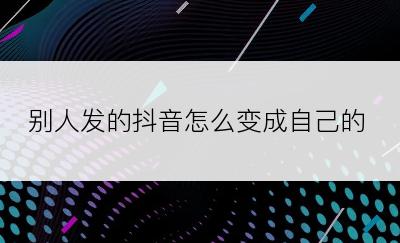 别人发的抖音怎么变成自己的